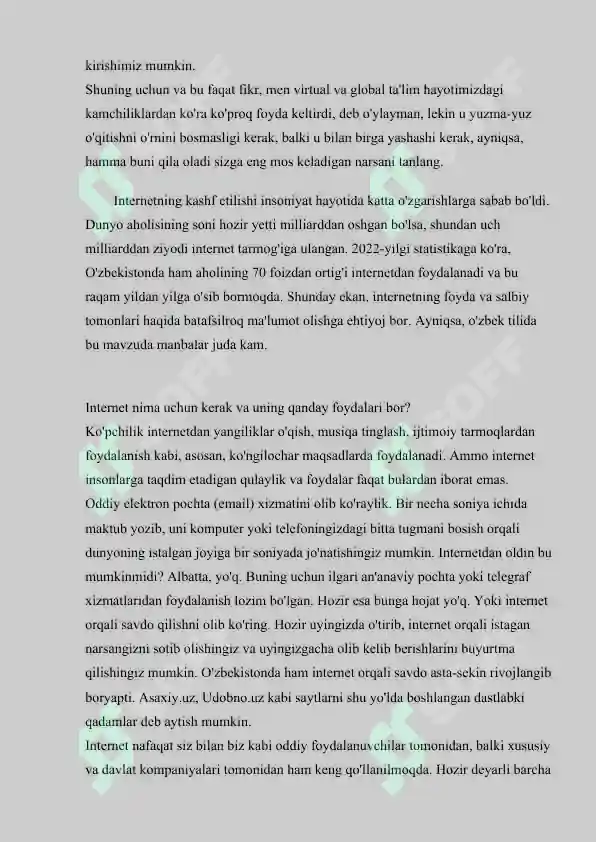 kirishimiz mumkin.
Shuning uchun va bu faqat fikr, men virtual va global ta'lim hayotimizdagi kamchiliklardan ko'ra ko'proq foyda keltirdi, deb o'ylayman, lekin u yuzma-yuz o'qitishni o'rnini bosmasligi kerak, balki u bilan birga yashashi kerak, ayniqsa, hamma buni qila oladi sizga eng mos keladigan narsani tanlang.

Internetning kashf etilishi insoniyat hayotida katta o'zgarishlarga sabab bo'ldi. Dunyo aholisining soni hozir yetti milliarddan oshgan bo'lsa, shundan uch milliarddan ziyodi internet tarmog'iga ulangan. 2022-yilgi statistikaga ko'ra, O'zbekistonda ham aholining 70 foizdan ortig'i internetdan foydalanadi va bu raqam yildan yilga o'sib bormoqda. Shunday ekan, internetning foyda va salbiy tomonlari haqida batafsilroq ma'lumot olishga ehtiyoj bor. Ayniqsa, o'zbek tilida bu mavzuda manbalar juda kam.

Internet nima uchun kerak va uning qanday foydalari bor?
Ko'pchilik internetdan yangiliklar o'qish, musiqa tinglash, ijtimoiy tarmoqlardan foydalanish kabi, asosan, ko'ngilochar maqsadlarda foydalanadi. Ammo internet insonlarga taqdim etadigan qulaylik va foydalar faqat bulardan iborat emas. Oddiy elektron pochta (email) xizmatini olib ko'raylik. Bir necha soniya ichida maktub yozib, uni komputer yoki telefoningizdagi bitta tugmani bosish orqali dunyoning istalgan joyiga bir soniyada jo'natishingiz mumkin. Internetdan oldin bu mumkinmidi? Albatta, yo'q. Buning uchun ilgari an'anaviy pochta yoki telegraf xizmatlaridan foydalanish lozim bo'lgan. Hozir esa bunga hojat yo'q. Yoki internet orqali savdo qilishni olib ko'ring. Hozir uyingizda o'tirib, internet orqali istagan narsangizni sotib olishingiz va uyingizgacha olib kelib berishlarini buyurtma qilishingiz mumkin. O'zbekistonda ham internet orqali savdo asta-sekin rivojlangib boryapti. Asaxiy.uz, Udobno.uz kabi saytlarni shu yo'lda boshlangan dastlabki qadamlar deb aytish mumkin.
Internet nafaqat siz bilan biz kabi oddiy foydalanuvchilar tomonidan, balki xususiy va davlat kompaniyalari tomonidan ham keng qo'llanilmoqda. Hozir deyarli barcha